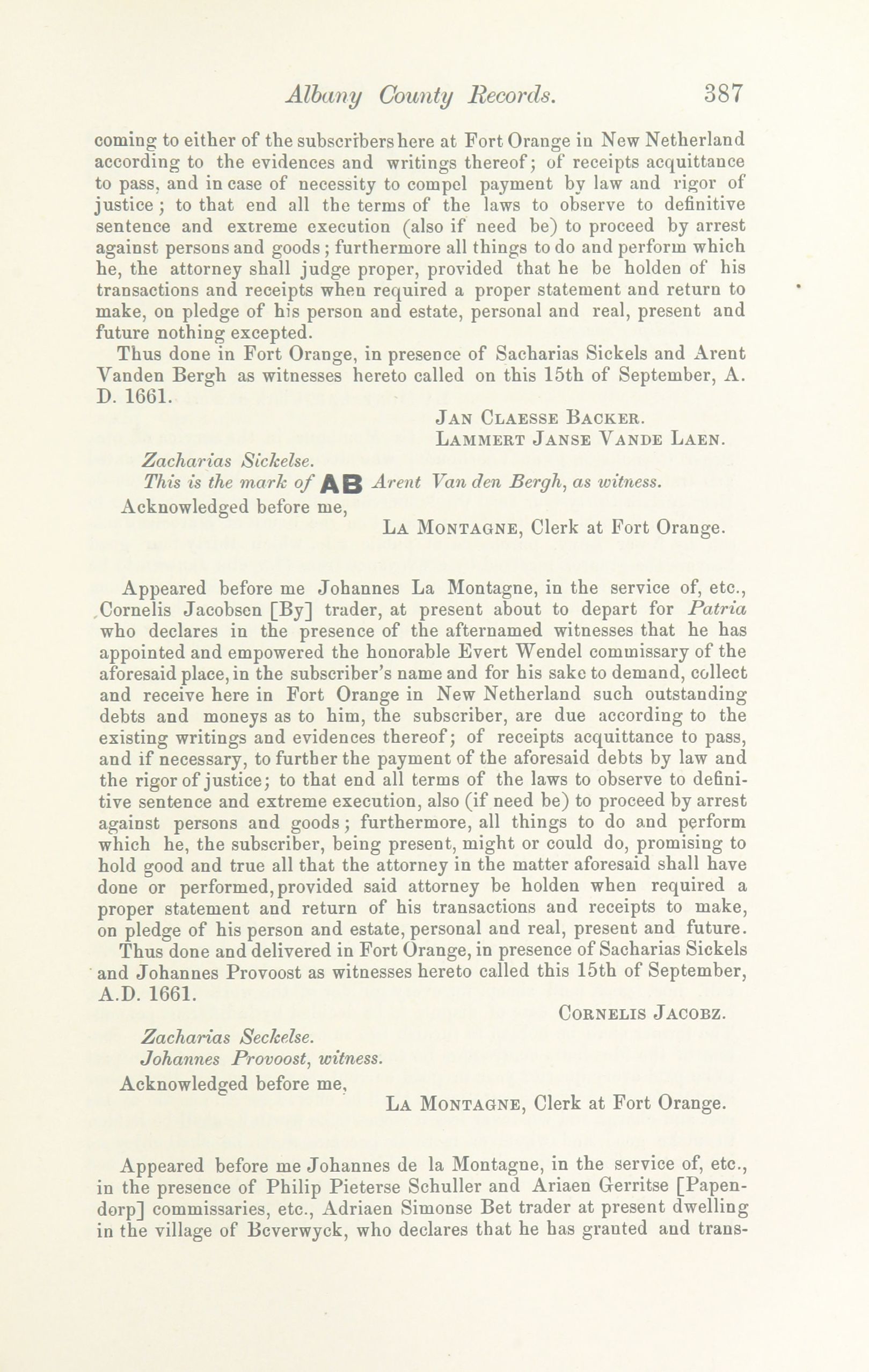 Albany County Records. 387

coming to either of the subscribers here at Fort Orange in New Netherland according to the evidences and writings thereof; of receipts acquittance to pass, and in case of necessity to compel payment by law and rigor of justice; to that end all the terms of the laws to observe to definitive sentence and extreme execution (also if need be) to proceed by arrest against persons and goods; furthermore all things to do and perform which he, the attorney shall judge proper, provided that he be holden of his transactions and receipts when required a proper statement and return to make, on pledge of his person and estate, personal and real, present and future nothing excepted.

Thus done in Fort Orange, in presence of Sacharias Sickels and Arent Vanden Bergh as witnesses hereto called on this 15th of September, A. D. 1661.

JAN CLAESSE BACKER.
LAMMERT JANSE VANDE LAEN.

Zacharias Sickelse.
This is the mark of AB Arent Van den Bergh, as witness.
Acknowledged before me,
LA MONTAGNE, Clerk at Fort Orange.

Appeared before me Johannes La Montagne, in the service of, etc., Cornelis Jacobsen [By] trader, at present about to depart for Patria who declares in the presence of the afternamed witnesses that he has appointed and empowered the honorable Evert Wendel commissary of the aforesaid place, in the subscriber's name and for his sake to demand, collect and receive here in Fort Orange in New Netherland such outstanding debts and moneys as to him, the subscriber, are due according to the existing writings and evidences thereof; of receipts acquittance to pass, and if necessary, to further the payment of the aforesaid debts by law and the rigor of justice; to that end all terms of the laws to observe to definitive sentence and extreme execution, also (if need be) to proceed by arrest against persons and goods; furthermore, all things to do and perform which he, the subscriber, being present, might or could do, promising to hold good and true all that the attorney in the matter aforesaid shall have done or performed, provided said attorney be holden when required a proper statement and return of his transactions and receipts to make, on pledge of his person and estate, personal and real, present and future.

Thus done and delivered in Fort Orange, in presence of Sacharias Sickels and Johannes Provoost as witnesses hereto called this 15th of September, A.D. 1661.

CORNELIS JACOBZ.

Zacharias Seckelse.
Johannes Provoost, witness.
Acknowledged before me,
LA MONTAGNE, Clerk at Fort Orange.

Appeared before me Johannes de la Montagne, in the service of, etc., in the presence of Philip Pieterse Schuller and Ariaen Gerritse [Papendorp] commissaries, etc., Adriaen Simonse Bet trader at present dwelling in the village of Beverwyck, who declares that he has granted and trans-